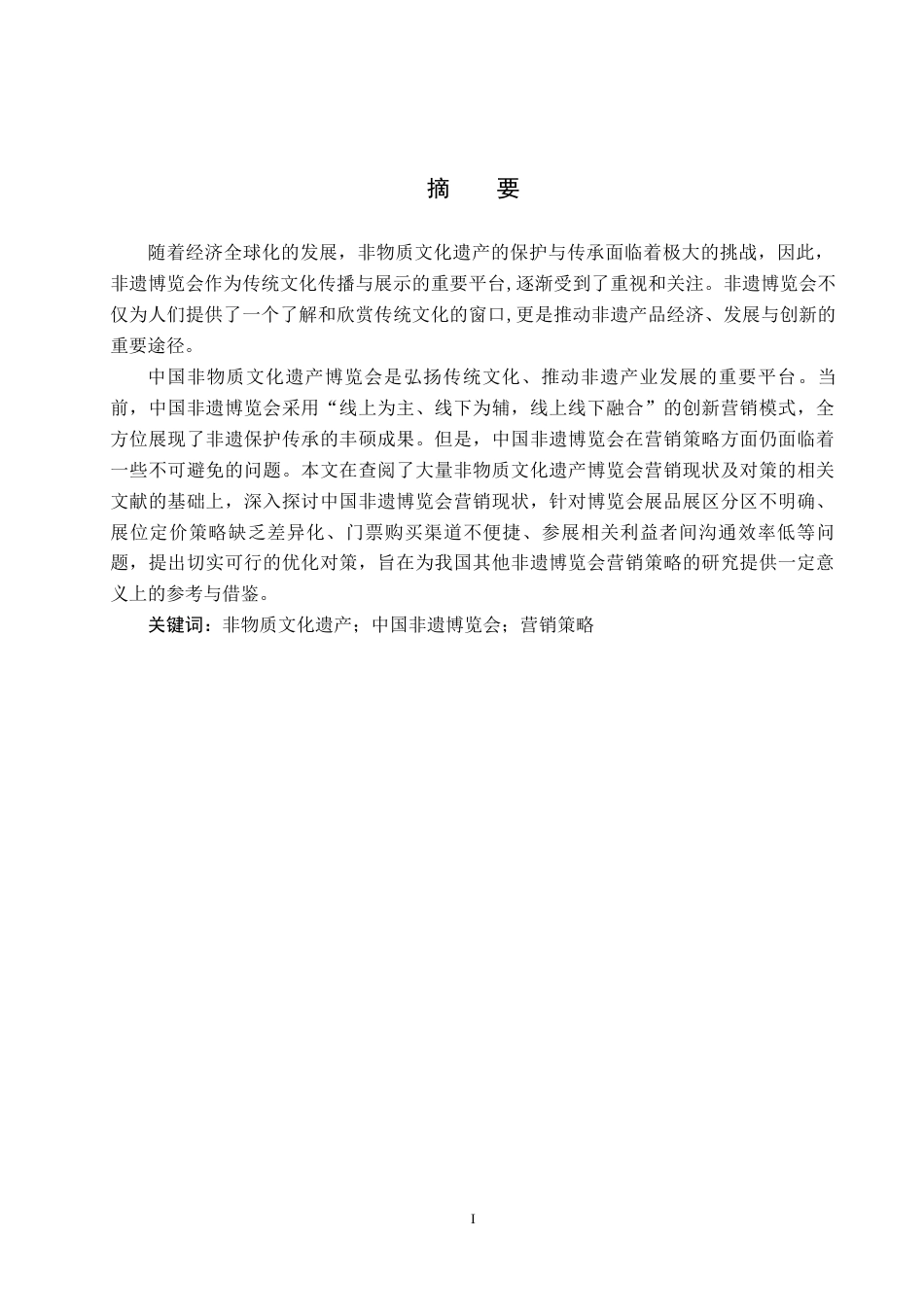 摘　要

随着经济全球化的发展，非物质文化遗产的保护与传承面临着极大的挑战，因此，非遗博览会作为传统文化传播与展示的重要平台,逐渐受到了重视和关注。非遗博览会不仅为人们提供了一个了解和欣赏传统文化的窗口,更是推动非遗产品经济、发展与创新的重要途径。

中国非物质文化遗产博览会是弘扬传统文化、推动非遗产业发展的重要平台。当前，中国非遗博览会采用“线上为主、线下为辅，线上线下融合”的创新营销模式，全方位展现了非遗保护传承的丰硕成果。但是，中国非遗博览会在营销策略方面仍面临着一些不可避免的问题。本文在查阅了大量非物质文化遗产博览会营销现状及对策的相关文献的基础上，深入探讨中国非遗博览会营销现状，针对博览会展品展区分区不明确、展位定价策略缺乏差异化、门票购买渠道不便捷、参展相关利益者间沟通效率低等问题，提出切实可行的优化对策，旨在为我国其他非遗博览会营销策略的研究提供一定意义上的参考与借鉴。

关键词：非物质文化遗产；中国非遗博览会；营销策略

I